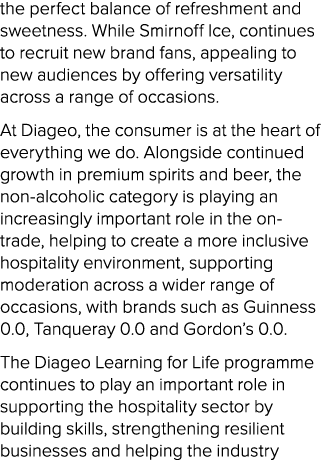 the perfect balance of refreshment and sweetness. While Smirnoff Ice, continues to recruit new brand fans, appealing to new audiences by offering versatility across a range of occasions.

At Diageo, the consumer is at the heart of everything we do. Alongside continued growth in premium spirits and beer, the non-alcoholic category is playing an increasingly important role in the on-trade, helping to create a more inclusive hospitality environment, supporting moderation across a wider range of occasions, with brands such as Guinness 0.0, Tanqueray 0.0 and Gordon's 0.0.

The Diageo Learning for Life programme continues to play an important role in supporting the hospitality sector by building skills, strengthening resilient businesses and helping the industry